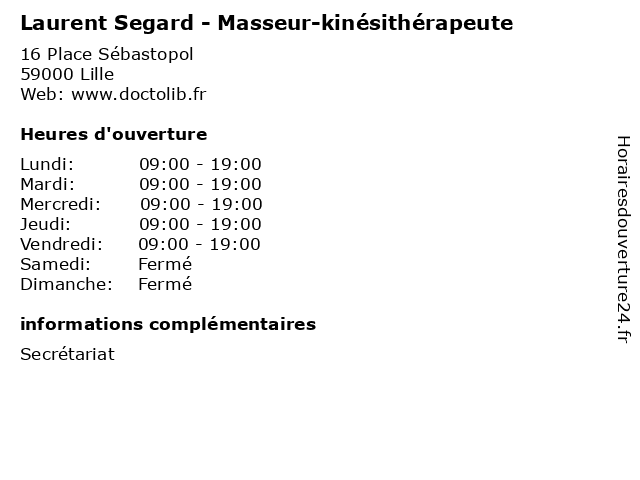 Laurent Segard - Masseur-kinésithérapeute

16 Place Sébastopol
59000 Lille
Web: www.doctolib.fr

Heures d'ouverture

| | |
|---|---|
| Lundi: | 09:00 - 19:00 |
| Mardi: | 09:00 - 19:00 |
| Mercredi: | 09:00 - 19:00 |
| Jeudi: | 09:00 - 19:00 |
| Vendredi: | 09:00 - 19:00 |
| Samedi: | Fermé |
| Dimanche: | Fermé |

informations complémentaires

Secrétariat

Horairesdouverture24.fr